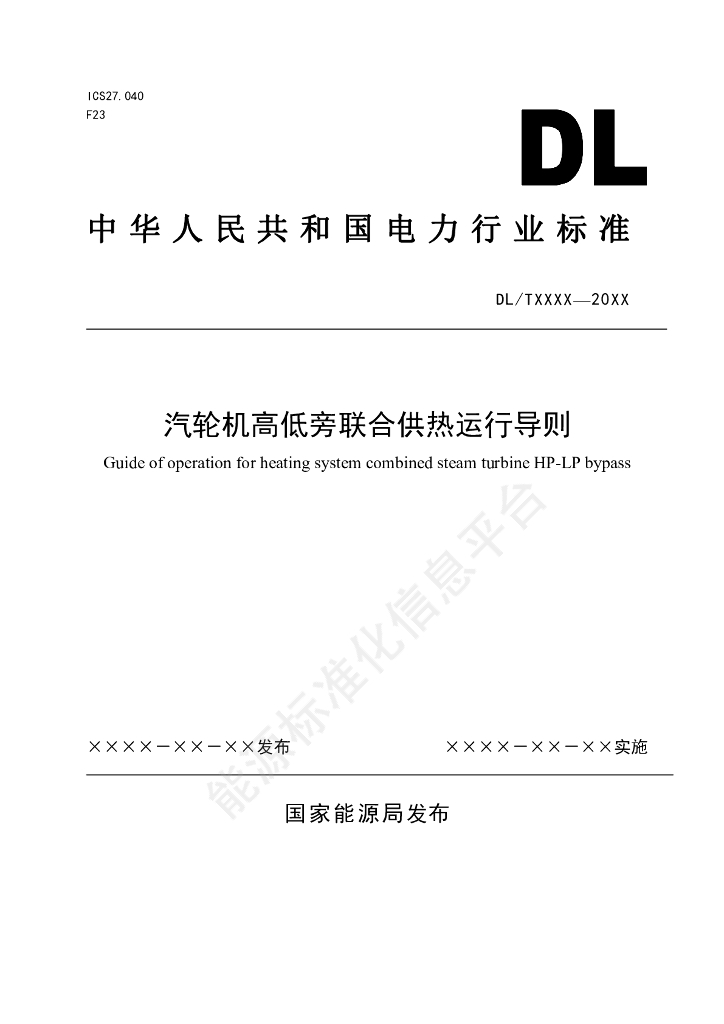 ICS27.040
F23

DL

中华人民共和国电力行业标准

DL/TXXXX—20XX

汽轮机高低旁联合供热运行导则

Guide of operation for heating system combined steam turbine HP-LP bypass

能源标准化信息平台

××××-××-××发布

××××-××-××实施

国家能源局发布